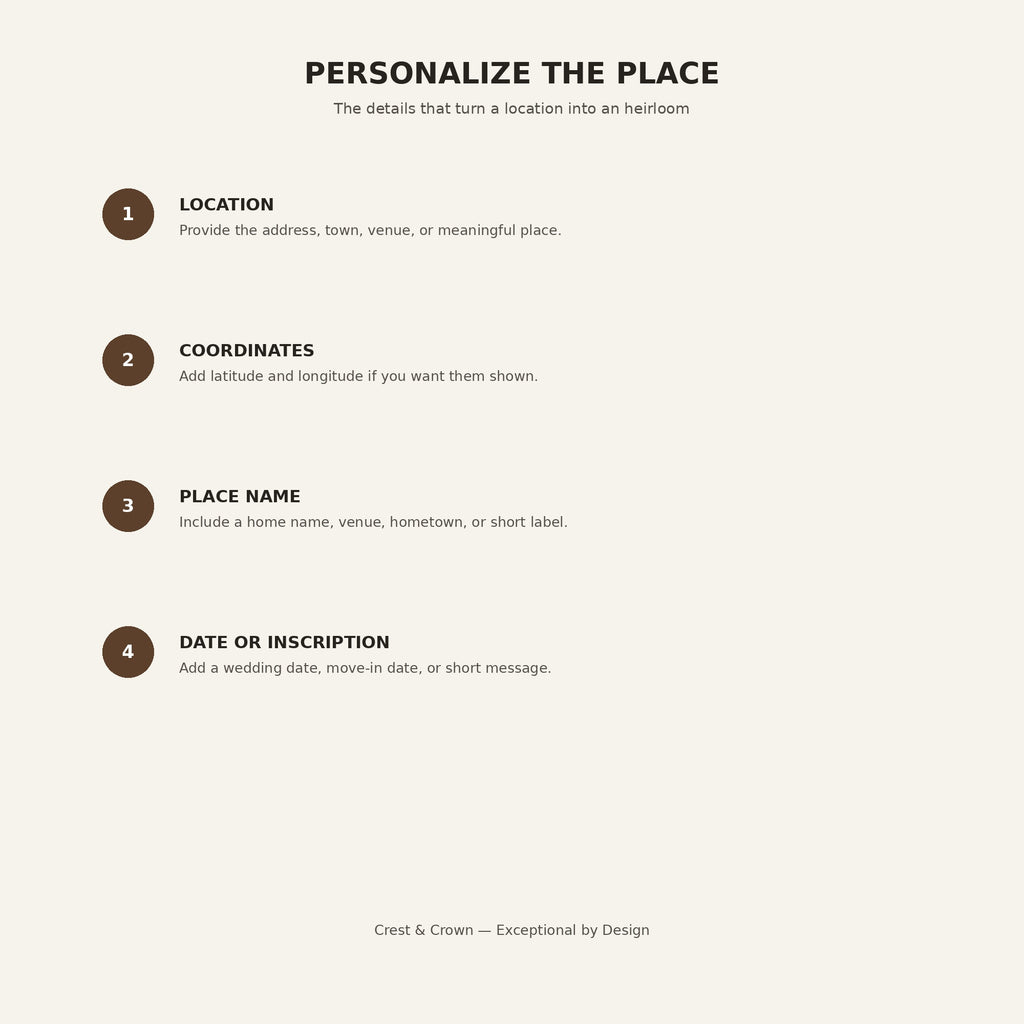 PERSONALIZE THE PLACE

The details that turn a location into an heirloom

1

LOCATION

Provide the address, town, venue, or meaningful place.

2

COORDINATES

Add latitude and longitude if you want them shown.

3

PLACE NAME

Include a home name, venue, hometown, or short label.

4

DATE OR INSCRIPTION

Add a wedding date, move-in date, or short message.

Crest & Crown — Exceptional by Design